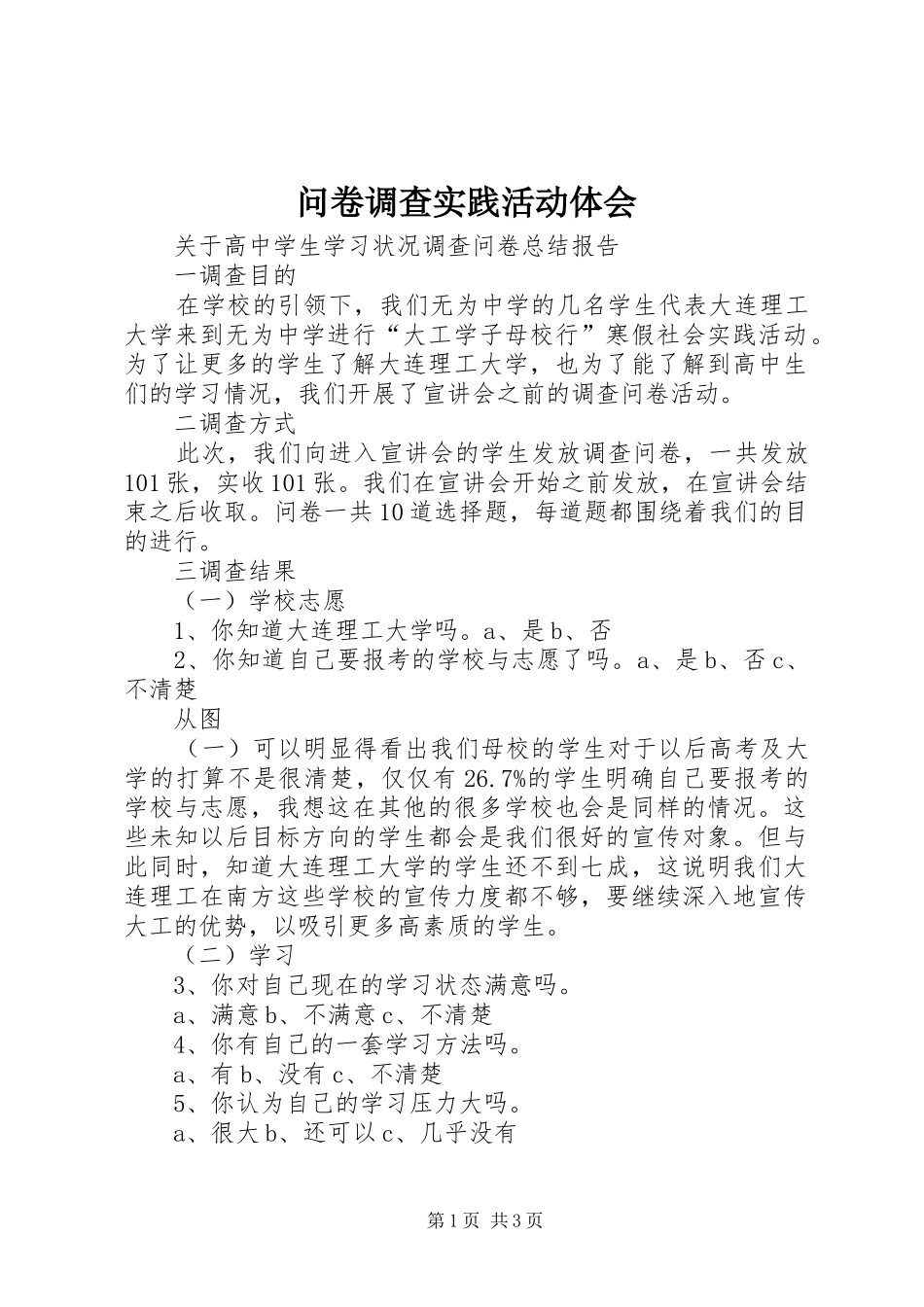 问卷调查实践活动体会

关于高中学生学习状况调查问卷总结报告

一调查目的

在学校的引领下，我们无为中学的几名学生代表大连理工大学来到无为中学进行“大工学子母校行”寒假社会实践活动。为了让更多的学生了解大连理工大学，也为了能了解到高中生们的学习情况，我们开展了宣讲会之前的调查问卷活动。

二调查方式

此次，我们向进入宣讲会的学生发放调查问卷，一共发放101张，实收101张。我们在宣讲会开始之前发放，在宣讲会结束之后收取。问卷一共10道选择题，每道题都围绕着我们的目的进行。

三调查结果

（一）学校志愿

1、你知道大连理工大学吗。a、是b、否

2、你知道自己要报考的学校与志愿了吗。a、是b、否c、不清楚

从图

（一）可以明显得看出我们母校的学生对于以后高考及大学的打算不是很清楚，仅仅有26.7%的学生明确自己要报考的学校与志愿，我想这在其他的很多学校也会是同样的情况。这些未知以后目标方向的学生都会是我们很好的宣传对象。但与此同时，知道大连理工大学的学生还不到七成，这说明我们大连理工在南方这些学校的宣传力度都不够，要继续深入地宣传大工的优势，以吸引更多高素质的学生。

（二）学习

3、你对自己现在的学习状态满意吗。

a、满意b、不满意c、不清楚

4、你有自己的一套学习方法吗。

a、有b、没有c、不清楚

5、你认为自己的学习压力大吗。

a、很大b、还可以c、几乎没有

第1页 共3页